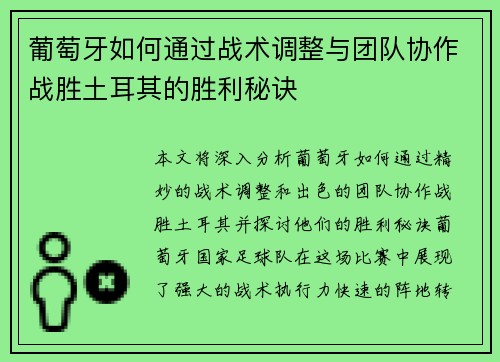 葡萄牙如何通过战术调整与团队协作战胜土耳其的胜利秘诀

本文将深入分析葡萄牙如何通过精妙的战术调整和出色的团队协作战胜土耳其并探讨他们的胜利秘诀葡萄牙国家足球队在这场比赛中展现了强大的战术执行力快速的阵地转